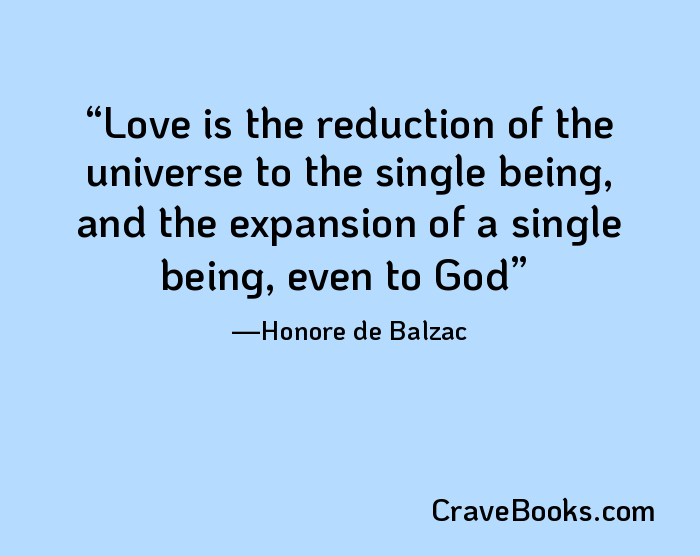 “Love is the reduction of the universe to the single being, and the expansion of a single being, even to God”

—Honore de Balzac

CraveBooks.com